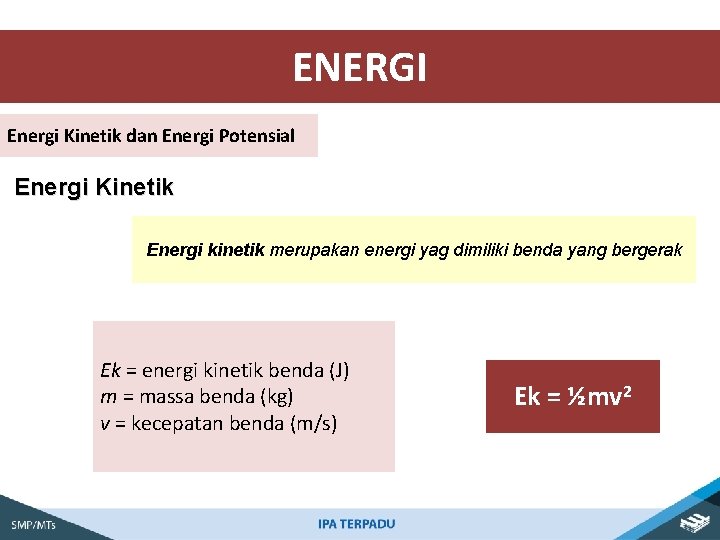 ENERGI

Energi Kinetik dan Energi Potensial

Energi Kinetik

Energi kinetik merupakan energi yag dimiliki benda yang bergerak

$Ek$ = energi kinetik benda (J)
$m$ = massa benda (kg)
$v$ = kecepatan benda (m/s)

$Ek = \frac{1}{2}mv^2$

SMP/MTs

IPA TERPADU